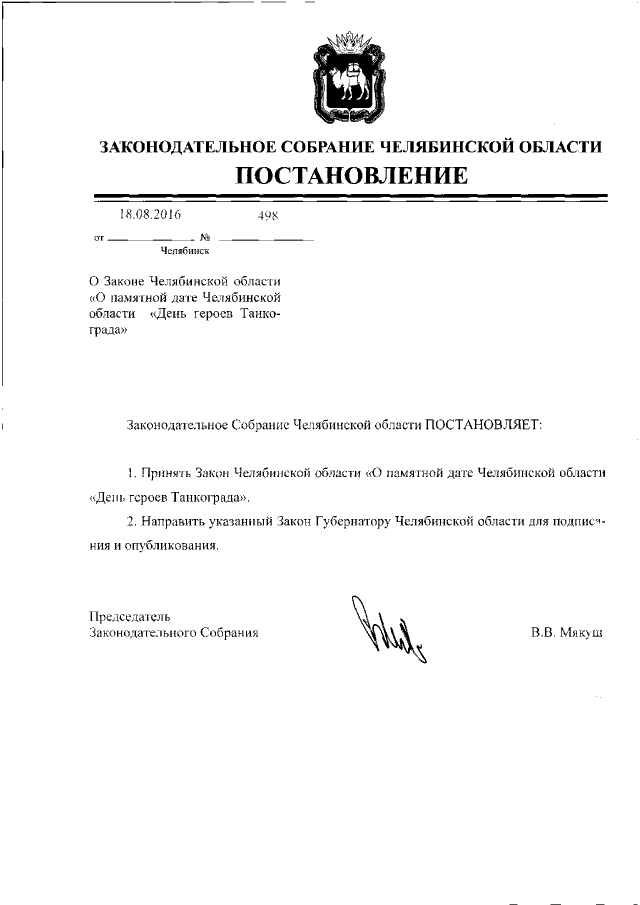 ЗАКОНОДАТЕЛЬНОЕ СОБРАНИЕ ЧЕЛЯБИНСКОЙ ОБЛАСТИ
ПОСТАНОВЛЕНИЕ

от 18.08.2016 № 498
Челябинск

О Законе Челябинской области «О памятной дате Челябинской области «День героев Танкограда»

Законодательное Собрание Челябинской области ПОСТАНОВЛЯЕТ:

1. Принять Закон Челябинской области «О памятной дате Челябинской области «День героев Танкограда».

2. Направить указанный Закон Губернатору Челябинской области для подписания и опубликования.

Председатель
Законодательного Собрания В.В. Мякуш